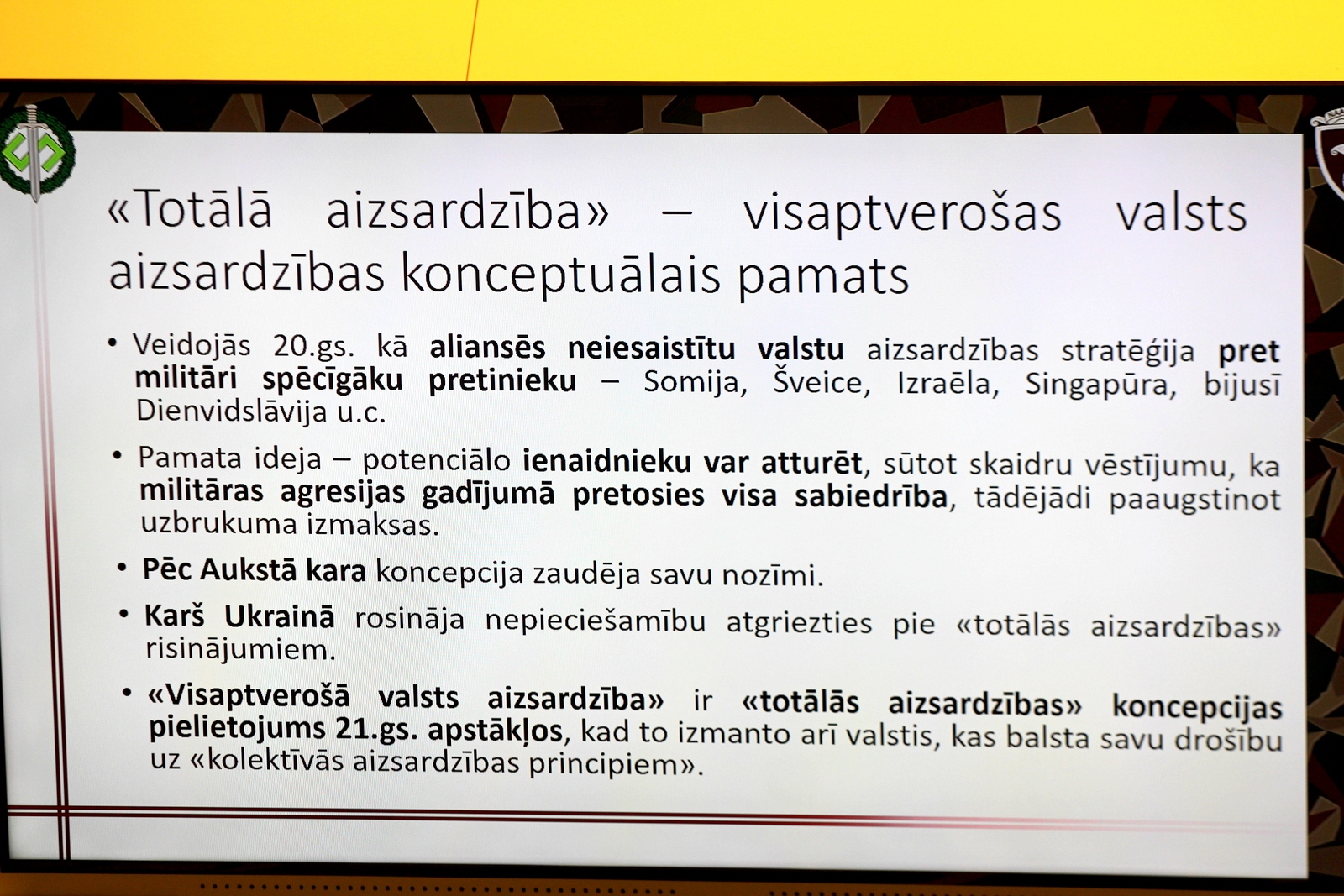 «Totālā aizsardzība» – visaptverošas valsts aizsardzības konceptuālais pamats

• Veidojās 20.gs. kā aliansēs neiesaistītu valstu aizsardzības stratēģija pret militāri spēcīgāku pretinieku – Somija, Šveice, Izraēla, Singapūra, bijusī Dienvidslāvija u.c.

• Pamata ideja – potenciālo ienaidnieku var atturēt, sūtot skaidru vēstījumu, ka militāras agresijas gadījumā pretosies visa sabiedrība, tādējādi paaugstinot uzbrukuma izmaksas.

• Pēc Aukstā kara koncepcija zaudēja savu nozīmi.

• Karš Ukrainā rosināja nepieciešamību atgriezties pie «totālās aizsardzības» risinājumiem.

• «Visaptverošā valsts aizsardzība» ir «totālās aizsardzības» koncepcijas pielietojums 21.gs. apstākļos, kad to izmanto arī valstis, kas balsta savu drošību uz «kolektīvās aizsardzības principiem».